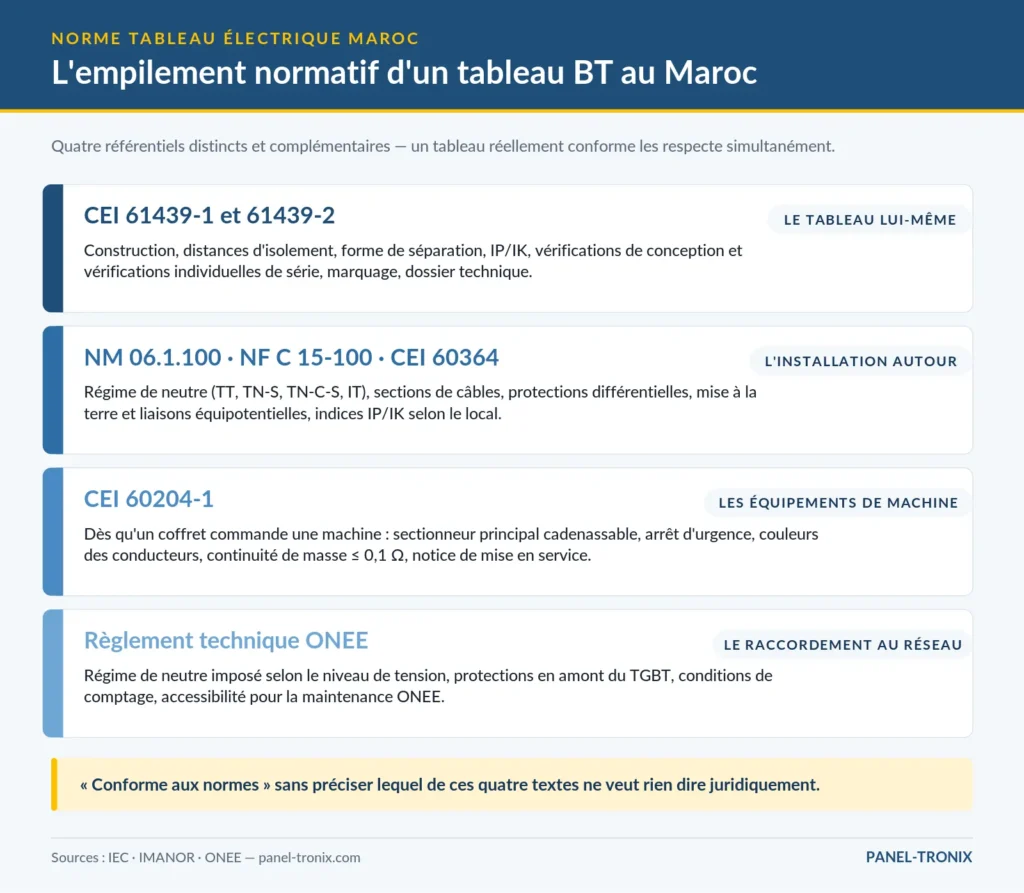 NORME TABLEAU ÉLECTRIQUE MAROC

L'empilement normatif d'un tableau BT au Maroc

Quatre référentiels distincts et complémentaires — un tableau réellement conforme les respecte simultanément.

CEI 61439-1 et 61439-2

LE TABLEAU LUI-MÊME

Construction, distances d'isolement, forme de séparation, IP/IK, vérifications de conception et vérifications individuelles de série, marquage, dossier technique.

NM 06.1.100 · NF C 15-100 · CEI 60364

L'INSTALLATION AUTOUR

Régime de neutre (TT, TN-S, TN-C-S, IT), sections de câbles, protections différentielles, mise à la terre et liaisons équipotentielles, indices IP/IK selon le local.

CEI 60204-1

LES ÉQUIPEMENTS DE MACHINE

Dès qu'un coffret commande une machine : sectionneur principal cadenassable, arrêt d'urgence, couleurs des conducteurs, continuité de masse ≤ 0,1 Ω, notice de mise en service.

Règlement technique ONEE

LE RACCORDEMENT AU RÉSEAU

Régime de neutre imposé selon le niveau de tension, protections en amont du TGBT, conditions de comptage, accessibilité pour la maintenance ONEE.

« Conforme aux normes » sans préciser lequel de ces quatre textes ne veut rien dire juridiquement.

Sources : IEC · IMANOR · ONEE — panel-tronix.com

PANEL-TRONIX